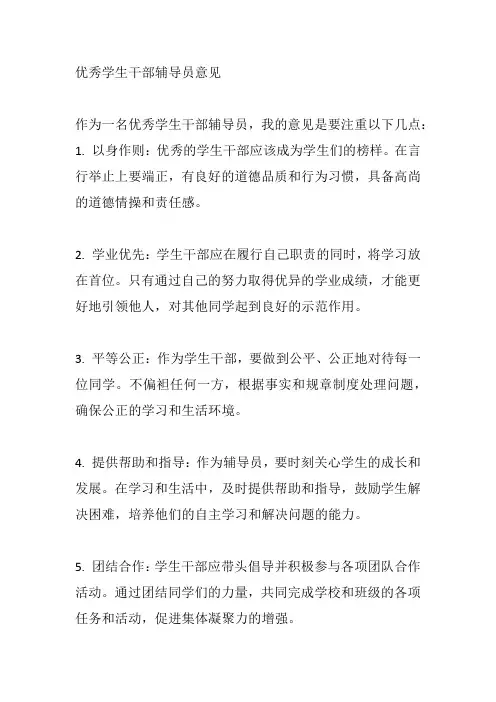 优秀学生干部辅导员意见

作为一名优秀学生干部辅导员，我的意见是要注重以下几点：
1. 以身作则：优秀的学生干部应该成为学生们的榜样。在言行举止上要端正，有良好的道德品质和行为习惯，具备高尚的道德情操和责任感。

2. 学业优先：学生干部应在履行自己职责的同时，将学习放在首位。只有通过自己的努力取得优异的学业成绩，才能更好地引领他人，对其他同学起到良好的示范作用。

3. 平等公正：作为学生干部，要做到公平、公正地对待每一位同学。不偏袒任何一方，根据事实和规章制度处理问题，确保公正的学习和生活环境。

4. 提供帮助和指导：作为辅导员，要时刻关心学生的成长和发展。在学习和生活中，及时提供帮助和指导，鼓励学生解决困难，培养他们的自主学习和解决问题的能力。

5. 团结合作：学生干部应带头倡导并积极参与各项团队合作活动。通过团结同学们的力量，共同完成学校和班级的各项任务和活动，促进集体凝聚力的增强。